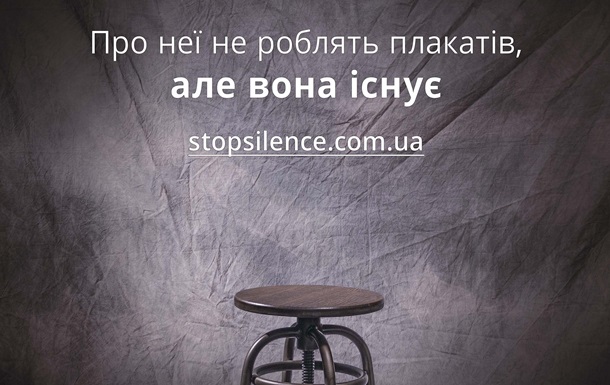 Про неї не роблять плакатів,
але вона існує

stopsilence.com.ua